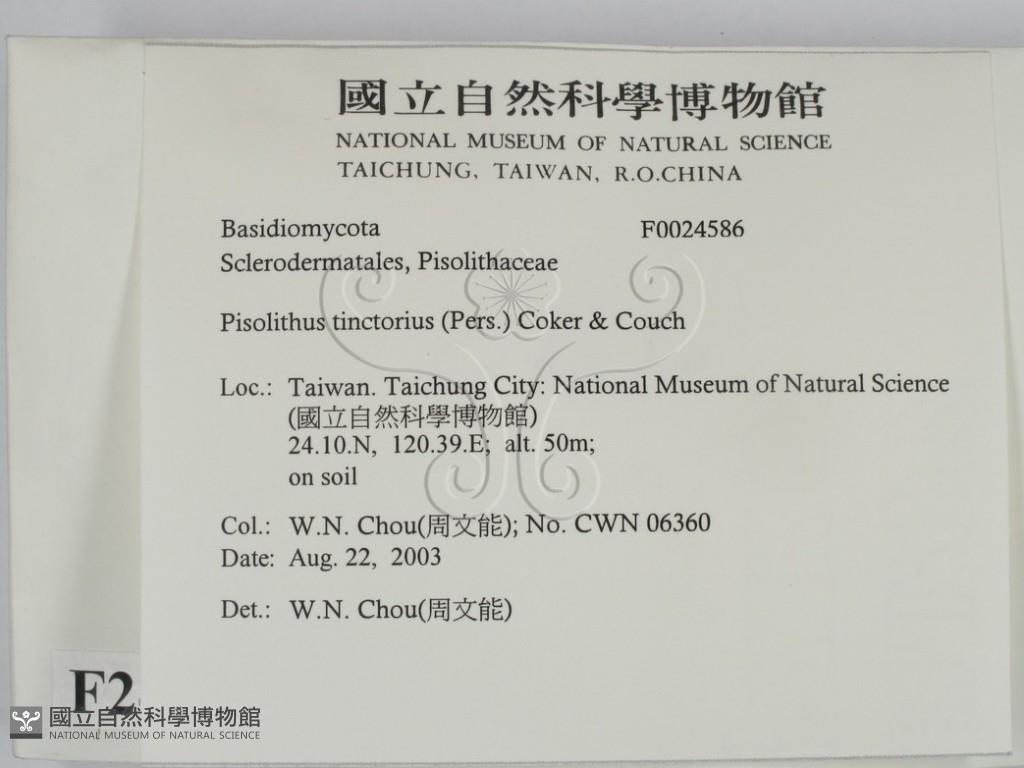 國立自然科學博物館
NATIONAL MUSEUM OF NATURAL SCIENCE
TAICHUNG, TAIWAN, R.O.CHINA

Basidiomycota
F0024586
Sclerodermatales, Pisolithaceae

Pisolithus tinctorius (Pers.) Coker & Couch

Loc.: Taiwan. Taichung City: National Museum of Natural Science
(國立自然科學博物館)
24.10.N, 120.39.E; alt. 50m;
on soil

Col.: W.N. Chou(周文能); No. CWN 06360
Date: Aug. 22, 2003

Det.: W.N. Chou(周文能)

F2

國立自然科學博物館
NATIONAL MUSEUM OF NATURAL SCIENCE